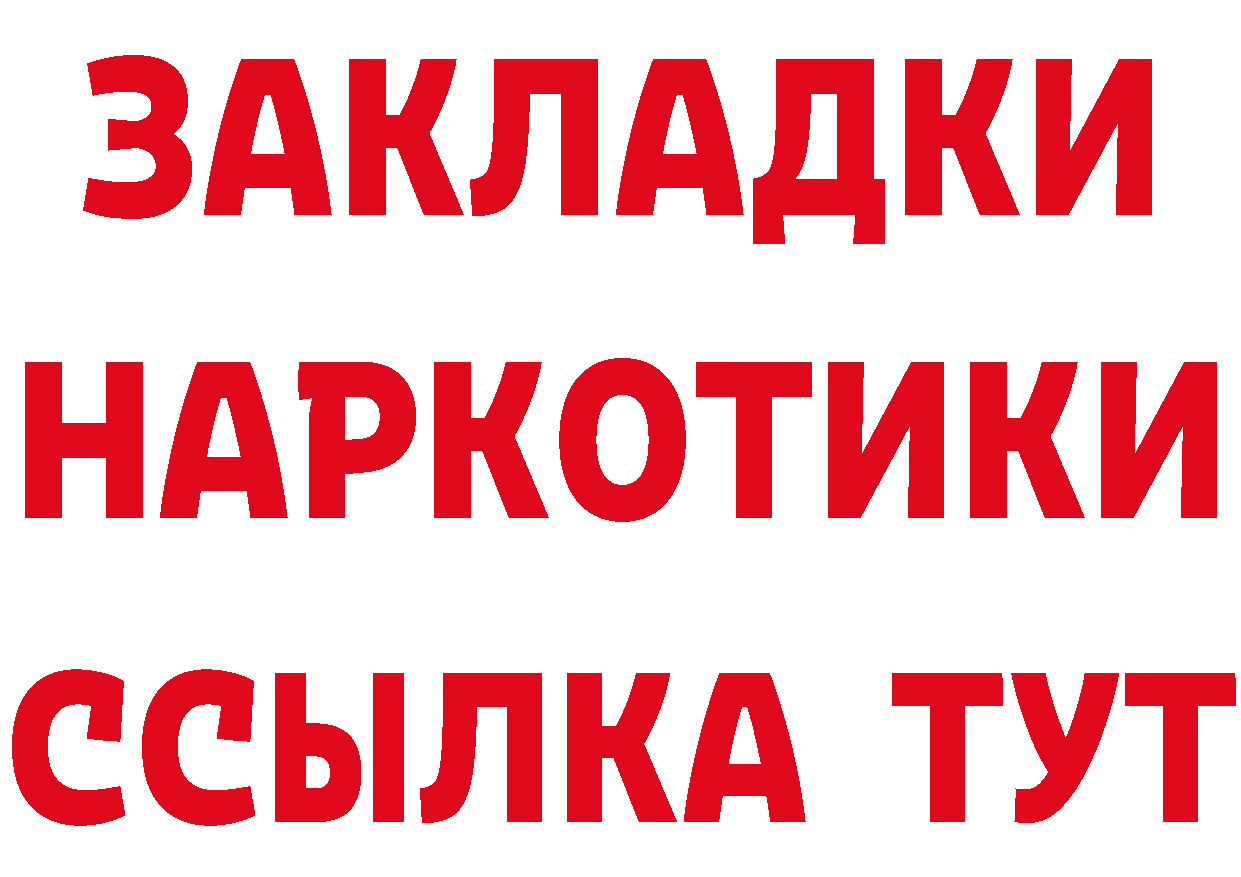 ЗАКЛАДКИ НАРКОТИКИ ССЫЛКА ТУТ